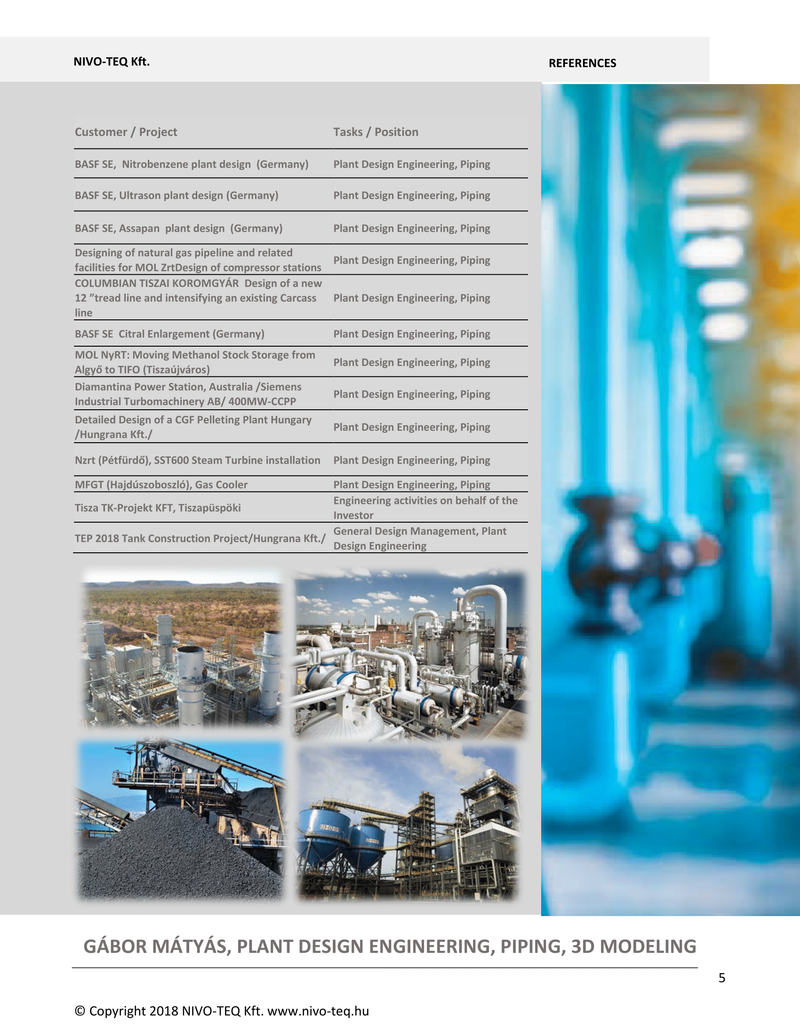 NIVO-TEQ Kft.

REFERENCES

| Customer / Project | Tasks / Position |
|---|---|
| BASF SE, Nitrobenzene plant design (Germany) | Plant Design Engineering, Piping |
| BASF SE, Ultrason plant design (Germany) | Plant Design Engineering, Piping |
| BASF SE, Assapan plant design (Germany) | Plant Design Engineering, Piping |
| Designing of natural gas pipeline and related facilities for MOL ZrtDesign of compressor stations | Plant Design Engineering, Piping |
| COLUMBIAN TISZAI KOROMGYÁR Design of a new 12 "tread line and intensifying an existing Carcass line | Plant Design Engineering, Piping |
| BASF SE Citral Enlargement (Germany) | Plant Design Engineering, Piping |
| MOL NyRT: Moving Methanol Stock Storage from Algyő to TIFO (Tiszaújváros) | Plant Design Engineering, Piping |
| Diamantina Power Station, Australia /Siemens Industrial Turbomachinery AB/ 400MW-CCPP | Plant Design Engineering, Piping |
| Detailed Design of a CGF Pelleting Plant Hungary /Hungrana Kft./ | Plant Design Engineering, Piping |
| Nzrt (Pétfürdő), SST600 Steam Turbine installation | Plant Design Engineering, Piping |
| MFGT (Hajdúszoboszló), Gas Cooler | Plant Design Engineering, Piping |
| Tisza TK-Projekt KFT, Tiszapüspöki | Engineering activities on behalf of the Investor |
| TEP 2018 Tank Construction Project/Hungrana Kft./ | General Design Management, Plant Design Engineering |

GÁBOR MÁTYÁS, PLANT DESIGN ENGINEERING, PIPING, 3D MODELING

5

© Copyright 2018 NIVO-TEQ Kft. www.nivo-teq.hu